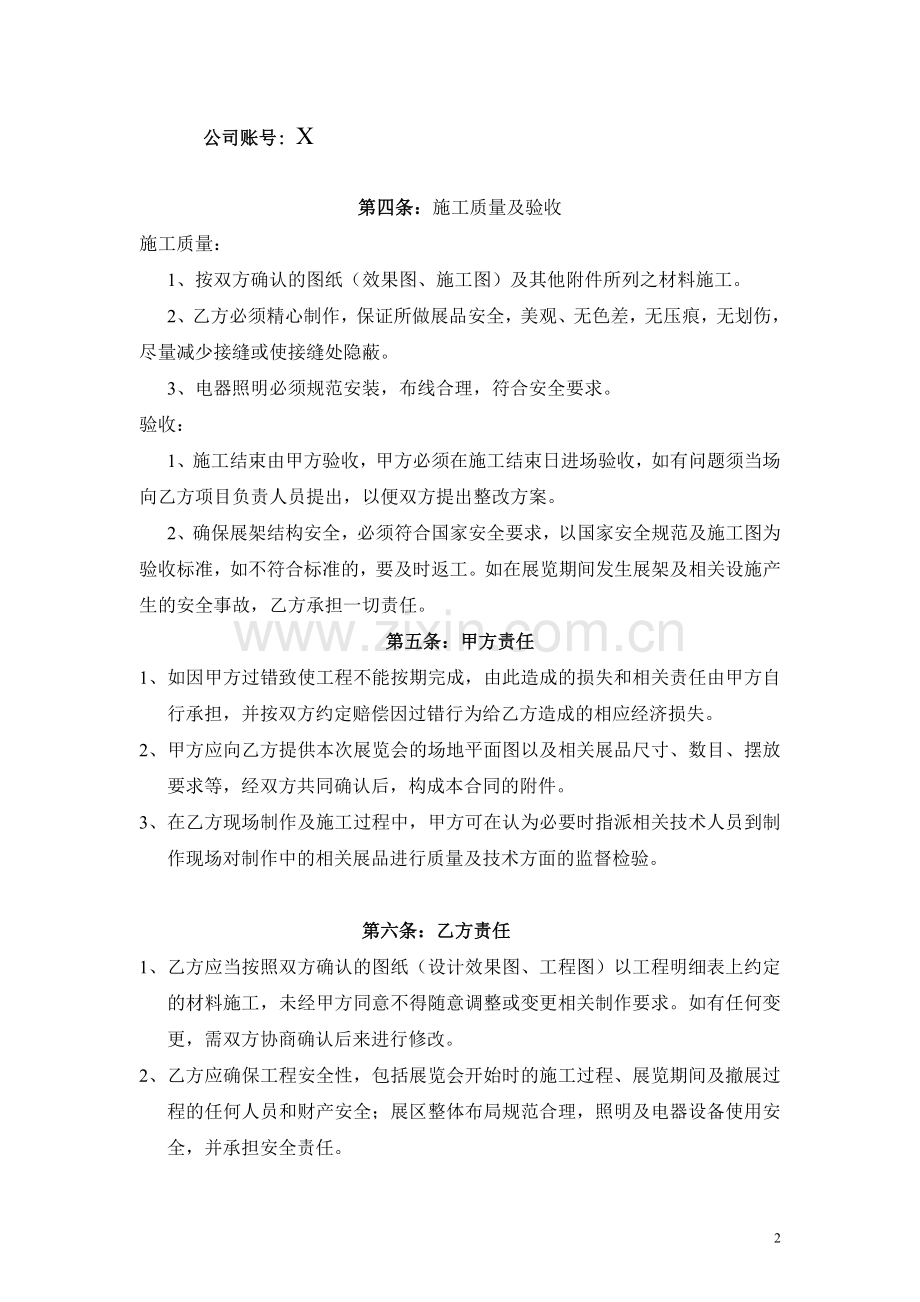 公司账号：X

第四条：施工质量及验收

施工质量：

1、按双方确认的图纸（效果图、施工图）及其他附件所列之材料施工。

2、乙方必须精心制作，保证所做展品安全，美观、无色差，无压痕，无划伤，尽量减少接缝或使接缝处隐蔽。

3、电器照明必须规范安装，布线合理，符合安全要求。

验收：

1、施工结束由甲方验收，甲方必须在施工结束日进场验收，如有问题须当场向乙方项目负责人员提出，以便双方提出整改方案。

2、确保展架结构安全，必须符合国家安全要求，以国家安全规范及施工图为验收标准，如不符合标准的，要及时返工。如在展览期间发生展架及相关设施产生的安全事故，乙方承担一切责任。

第五条：甲方责任

1、如因甲方过错致使工程不能按期完成，由此造成的损失和相关责任由甲方自行承担，并按双方约定赔偿因过错行为给乙方造成的相应经济损失。

2、甲方应向乙方提供本次展览会的场地平面图以及相关展品尺寸、数目、摆放要求等，经双方共同确认后，构成本合同的附件。

3、在乙方现场制作及施工过程中，甲方可在认为必要时指派相关技术人员到制作现场对制作中的相关展品进行质量及技术方面的监督检验。

第六条：乙方责任

1、乙方应当按照双方确认的图纸（设计效果图、工程图）以工程明细表上约定的材料施工，未经甲方同意不得随意调整或变更相关制作要求。如有任何变更，需双方协商确认后来进行修改。

2、乙方应确保工程安全性，包括展览会开始时的施工过程、展览期间及撤展过程的任何人员和财产安全；展区整体布局规范合理，照明及电器设备使用安全，并承担安全责任。

2

www.zixin.com.cn